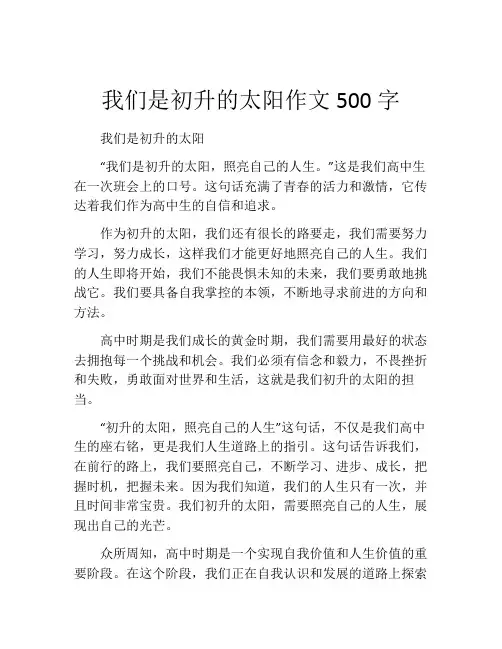 我们是初升的太阳作文 500 字

我们是初升的太阳

“我们是初升的太阳，照亮自己的人生。”这是我们高中生在一次班会上的口号。这句话充满了青春的活力和激情，它传达着我们作为高中生的自信和追求。

作为初升的太阳，我们还有很长的路要走，我们需要努力学习，努力成长，这样我们才能更好地照亮自己的人生。我们的人生即将开始，我们不能畏惧未知的未来，我们要勇敢地挑战它。我们要具备自我掌控的本领，不断地寻求前进的方向和方法。

高中时期是我们成长的黄金时期，我们需要用最好的状态去拥抱每一个挑战和机会。我们必须有信念和毅力，不畏挫折和失败，勇敢面对世界和生活，这就是我们初升的太阳的担当。

“初升的太阳，照亮自己的人生”这句话，不仅是我们高中生的座右铭，更是我们人生道路上的指引。这句话告诉我们，在前行的路上，我们要照亮自己，不断学习、进步、成长，把握时机，把握未来。因为我们知道，我们的人生只有一次，并且时间非常宝贵。我们初升的太阳，需要照亮自己的人生，展现出自己的光芒。

众所周知，高中时期是一个实现自我价值和人生价值的重要阶段。在这个阶段，我们正在自我认识和发展的道路上探索